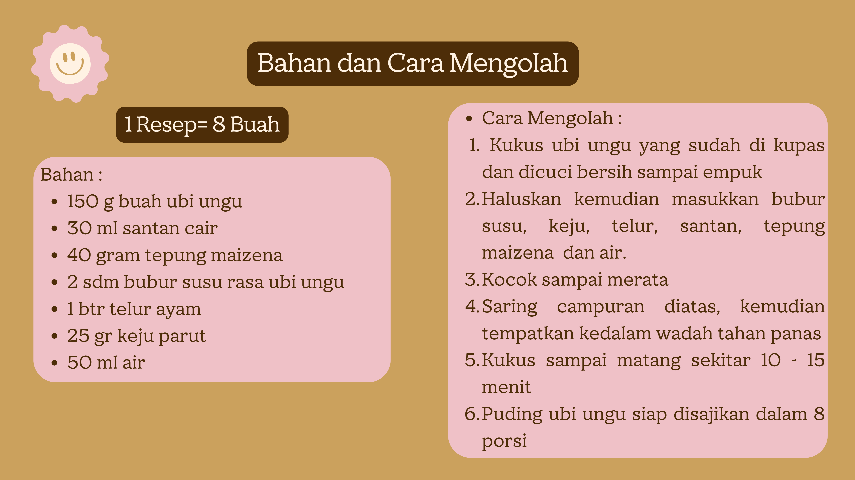 Bahan dan Cara Mengolah

1 Resep= 8 Buah

Bahan :
- 150 g buah ubi ungu
- 30 ml santan cair
- 40 gram tepung maizena
- 2 sdm bubur susu rasa ubi ungu
- 1 btr telur ayam
- 25 gr keju parut
- 50 ml air

- Cara Mengolah :
1. Kukus ubi ungu yang sudah di kupas dan dicuci bersih sampai empuk
2. Haluskan kemudian masukkan bubur susu, keju, telur, santan, tepung maizena dan air.
3. Kocok sampai merata
4. Saring campuran diatas, kemudian tempatkan kedalam wadah tahan panas
5. Kukus sampai matang sekitar 10 - 15 menit
6. Puding ubi ungu siap disajikan dalam 8 porsi